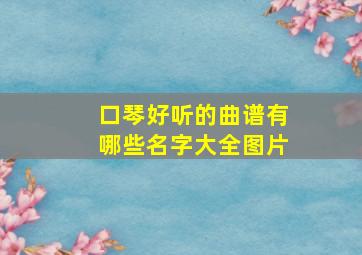 口琴好听的曲谱有哪些名字大全图片